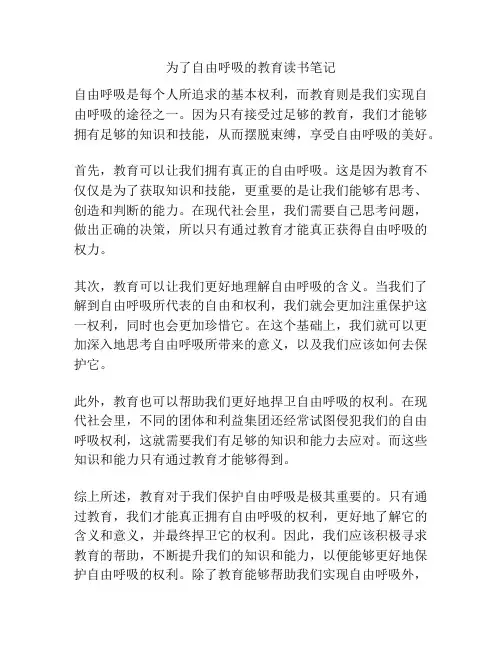 为了自由呼吸的教育读书笔记

自由呼吸是每个人所追求的基本权利，而教育则是我们实现自由呼吸的途径之一。因为只有接受过足够的教育，我们才能够拥有足够的知识和技能，从而摆脱束缚，享受自由呼吸的美好。

首先，教育可以让我们拥有真正的自由呼吸。这是因为教育不仅仅是为了获取知识和技能，更重要的是让我们能够有思考、创造和判断的能力。在现代社会里，我们需要自己思考问题，做出正确的决策，所以只有通过教育才能真正获得自由呼吸的权力。

其次，教育可以让我们更好地理解自由呼吸的含义。当我们了解到自由呼吸所代表的自由和权利，我们就会更加注重保护这一权利，同时也会更加珍惜它。在这个基础上，我们就可以更加深入地思考自由呼吸所带来的意义，以及我们应该如何去保护它。

此外，教育也可以帮助我们更好地捍卫自由呼吸的权利。在现代社会里，不同的团体和利益集团还经常试图侵犯我们的自由呼吸权利，这就需要我们有足够的知识和能力去应对。而这些知识和能力只有通过教育才能够得到。

综上所述，教育对于我们保护自由呼吸是极其重要的。只有通过教育，我们才能真正拥有自由呼吸的权利，更好地了解它的含义和意义，并最终捍卫它的权利。因此，我们应该积极寻求教育的帮助，不断提升我们的知识和能力，以便能够更好地保护自由呼吸的权利。除了教育能够帮助我们实现自由呼吸外，